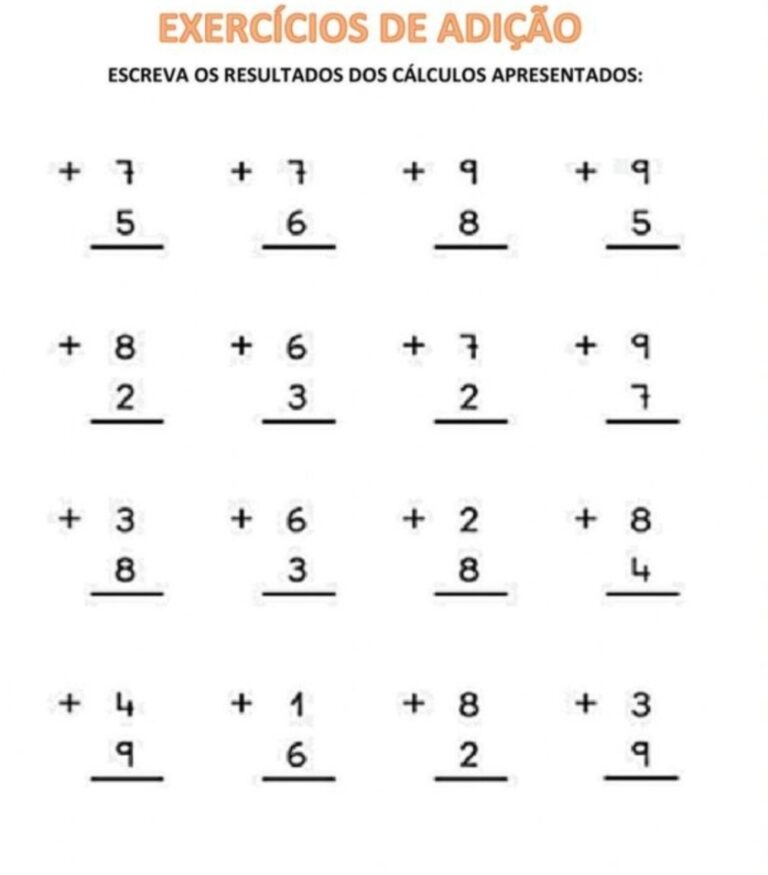 EXERCÍCIOS DE ADIÇÃO

ESCREVA OS RESULTADOS DOS CÁLCULOS APRESENTADOS:

$\begin{array}{r} +\ 7 \\ 5 \\ \hline \end{array}$ $\begin{array}{r} +\ 7 \\ 6 \\ \hline \end{array}$ $\begin{array}{r} +\ 9 \\ 8 \\ \hline \end{array}$ $\begin{array}{r} +\ 9 \\ 5 \\ \hline \end{array}$

$\begin{array}{r} +\ 8 \\ 2 \\ \hline \end{array}$ $\begin{array}{r} +\ 6 \\ 3 \\ \hline \end{array}$ $\begin{array}{r} +\ 7 \\ 2 \\ \hline \end{array}$ $\begin{array}{r} +\ 9 \\ 7 \\ \hline \end{array}$

$\begin{array}{r} +\ 3 \\ 8 \\ \hline \end{array}$ $\begin{array}{r} +\ 6 \\ 3 \\ \hline \end{array}$ $\begin{array}{r} +\ 2 \\ 8 \\ \hline \end{array}$ $\begin{array}{r} +\ 8 \\ 4 \\ \hline \end{array}$

$\begin{array}{r} +\ 4 \\ 9 \\ \hline \end{array}$ $\begin{array}{r} +\ 1 \\ 6 \\ \hline \end{array}$ $\begin{array}{r} +\ 8 \\ 2 \\ \hline \end{array}$ $\begin{array}{r} +\ 3 \\ 9 \\ \hline \end{array}$